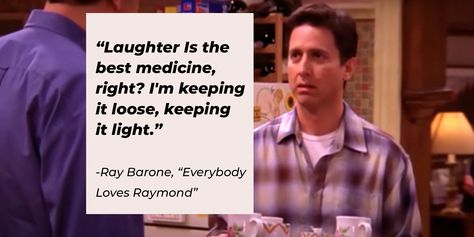 “Laughter Is the best medicine, right? I'm keeping it loose, keeping it light.”

-Ray Barone, “Everybody Loves Raymond”